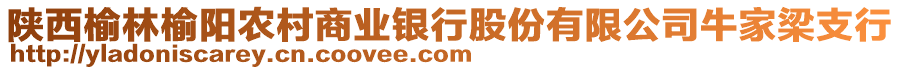 陕西榆林榆阳农村商业银行股份有限公司牛家梁支行
http://yladoniscarey.cn.coovee.com